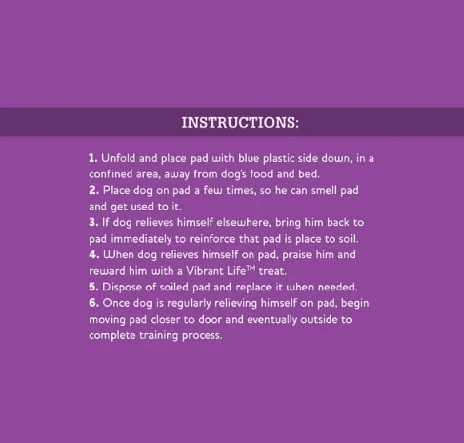 INSTRUCTIONS:

1. Unfold and place pad with blue plastic side down, in a confined area, away from dog's food and bed.
2. Place dog on pad a few times, so he can smell pad and get used to it.
3. If dog relieves himself elsewhere, bring him back to pad immediately to reinforce that pad is place to soil.
4. When dog relieves himself on pad, praise him and reward him with a Vibrant Life™ treat.
5. Dispose of soiled pad and replace it when needed.
6. Once dog is regularly relieving himself on pad, begin moving pad closer to door and eventually outside to complete training process.